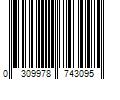 0 309978 743095